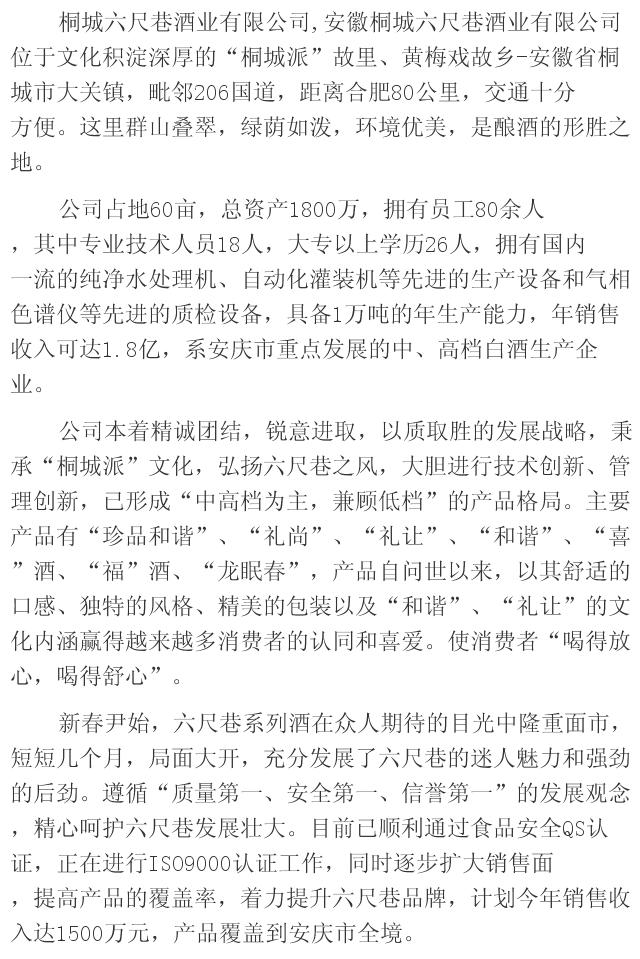 桐城六尺巷酒业有限公司,安徽桐城六尺巷酒业有限公司位于文化积淀深厚的“桐城派”故里、黄梅戏故乡-安徽省桐城市大关镇，毗邻206国道，距离合肥80公里，交通十分方便。这里群山叠翠，绿荫如泼，环境优美，是酿酒的形胜之地。

公司占地60亩，总资产1800万，拥有员工80余人，其中专业技术人员18人，大专以上学历26人，拥有国内一流的纯净水处理机、自动化灌装机等先进的生产设备和气相色谱仪等先进的质检设备，具备1万吨的年生产能力，年销售收入可达1.8亿，系安庆市重点发展的中、高档白酒生产企业。

公司本着精诚团结，锐意进取，以质取胜的发展战略，秉承“桐城派”文化，弘扬六尺巷之风，大胆进行技术创新、管理创新，已形成“中高档为主，兼顾低档”的产品格局。主要产品有“珍品和谐”、“礼尚”、“礼让”、“和谐”、“喜”酒、“福”酒、“龙眠春”，产品自问世以来，以其舒适的口感、独特的风格、精美的包装以及“和谐”、“礼让”的文化内涵赢得越来越多消费者的认同和喜爱。使消费者“喝得放心，喝得舒心”。

新春尹始，六尺巷系列酒在众人期待的目光中隆重面市，短短几个月，局面大开，充分发展了六尺巷的迷人魅力和强劲的后劲。遵循“质量第一、安全第一、信誉第一”的发展观念，精心呵护六尺巷发展壮大。目前已顺利通过食品安全QS认证，正在进行ISO9000认证工作，同时逐步扩大销售面，提高产品的覆盖率，着力提升六尺巷品牌，计划今年销售收入达1500万元，产品覆盖到安庆市全境。